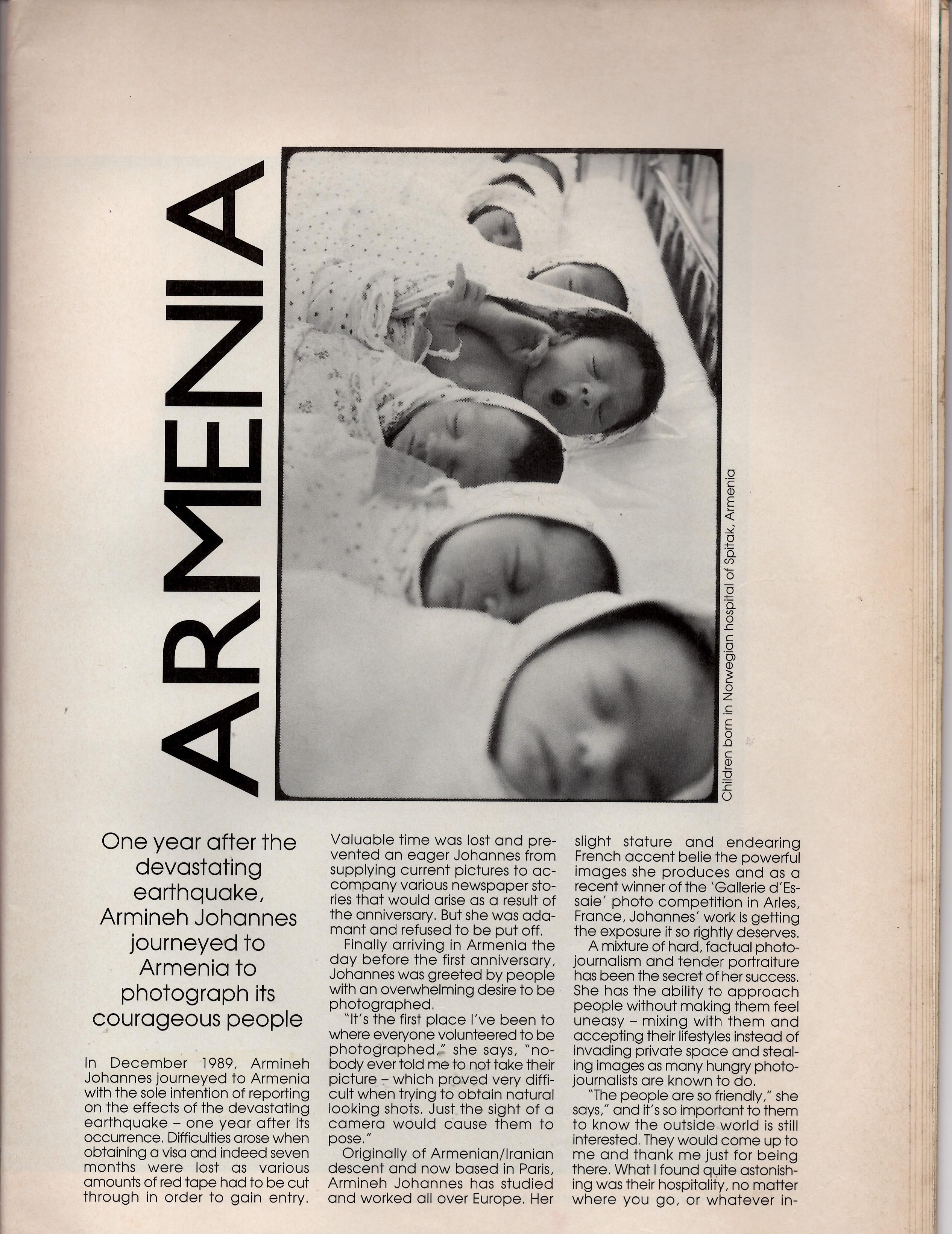 ARMENIA

Children born in Norwegian hospital of Spitak, Armenia

One year after the devastating earthquake, Armineh Johannes journeyed to Armenia to photograph its courageous people

In December 1989, Armineh Johannes journeyed to Armenia with the sole intention of reporting on the effects of the devastating earthquake – one year after its occurrence. Difficulties arose when obtaining a visa and indeed seven months were lost as various amounts of red tape had to be cut through in order to gain entry. Valuable time was lost and prevented an eager Johannes from supplying current pictures to accompany various newspaper stories that would arise as a result of the anniversary. But she was adamant and refused to be put off.

Finally arriving in Armenia the day before the first anniversary, Johannes was greeted by people with an overwhelming desire to be photographed.

"It's the first place I've been to where everyone volunteered to be photographed," she says, "nobody ever told me to not take their picture – which proved very difficult when trying to obtain natural looking shots. Just the sight of a camera would cause them to pose."

Originally of Armenian/Iranian descent and now based in Paris, Armineh Johannes has studied and worked all over Europe. Her slight stature and endearing French accent belie the powerful images she produces and as a recent winner of the 'Gallerie d'Essaie' photo competition in Arles, France, Johannes' work is getting the exposure it so rightly deserves.

A mixture of hard, factual photojournalism and tender portraiture has been the secret of her success. She has the ability to approach people without making them feel uneasy – mixing with them and accepting their lifestyles instead of invading private space and stealing images as many hungry photojournalists are known to do.

"The people are so friendly," she says," and it's so important to them to know the outside world is still interested. They would come up to me and thank me just for being there. What I found quite astonishing was their hospitality, no matter where you go, or whatever in-